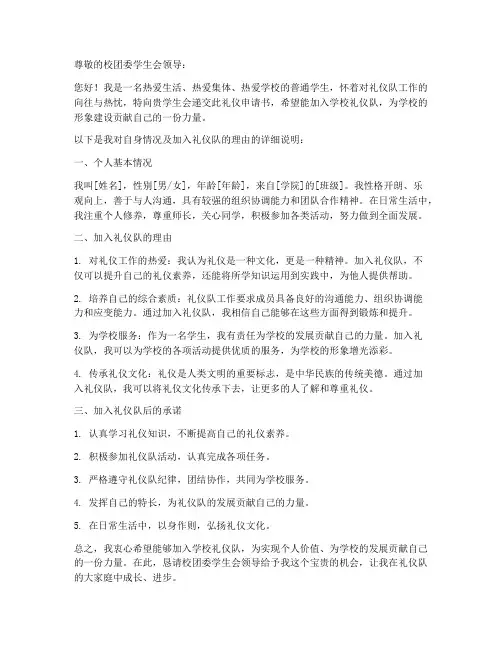 尊敬的校团委学生会领导：

您好！我是一名热爱生活、热爱集体、热爱学校的普通学生，怀着对礼仪队工作的向往与热忱，特向贵学生会递交此礼仪申请书，希望能加入学校礼仪队，为学校的形象建设贡献自己的一份力量。

以下是我对自身情况及加入礼仪队的理由的详细说明：

一、个人基本情况

我叫[姓名]，性别[男/女]，年龄[年龄]，来自[学院]的[班级]。我性格开朗、乐观向上，善于与人沟通，具有较强的组织协调能力和团队合作精神。在日常生活中，我注重个人修养，尊重师长，关心同学，积极参加各类活动，努力做到全面发展。

二、加入礼仪队的理由

1. 对礼仪工作的热爱：我认为礼仪是一种文化，更是一种精神。加入礼仪队，不仅可以提升自己的礼仪素养，还能将所学知识运用到实践中，为他人提供帮助。

2. 培养自己的综合素质：礼仪队工作要求成员具备良好的沟通能力、组织协调能力和应变能力。通过加入礼仪队，我相信自己能够在这些方面得到锻炼和提升。

3. 为学校服务：作为一名学生，我有责任为学校的发展贡献自己的力量。加入礼仪队，我可以为学校的各项活动提供优质的服务，为学校的形象增光添彩。

4. 传承礼仪文化：礼仪是人类文明的重要标志，是中华民族的传统美德。通过加入礼仪队，我可以将礼仪文化传承下去，让更多的人了解和尊重礼仪。

三、加入礼仪队后的承诺

1. 认真学习礼仪知识，不断提高自己的礼仪素养。

2. 积极参加礼仪队活动，认真完成各项任务。

3. 严格遵守礼仪队纪律，团结协作，共同为学校服务。

4. 发挥自己的特长，为礼仪队的发展贡献自己的力量。

5. 在日常生活中，以身作则，弘扬礼仪文化。

总之，我衷心希望能够加入学校礼仪队，为实现个人价值、为学校的发展贡献自己的一份力量。在此，恳请校团委学生会领导给予我这个宝贵的机会，让我在礼仪队的大家庭中成长、进步。